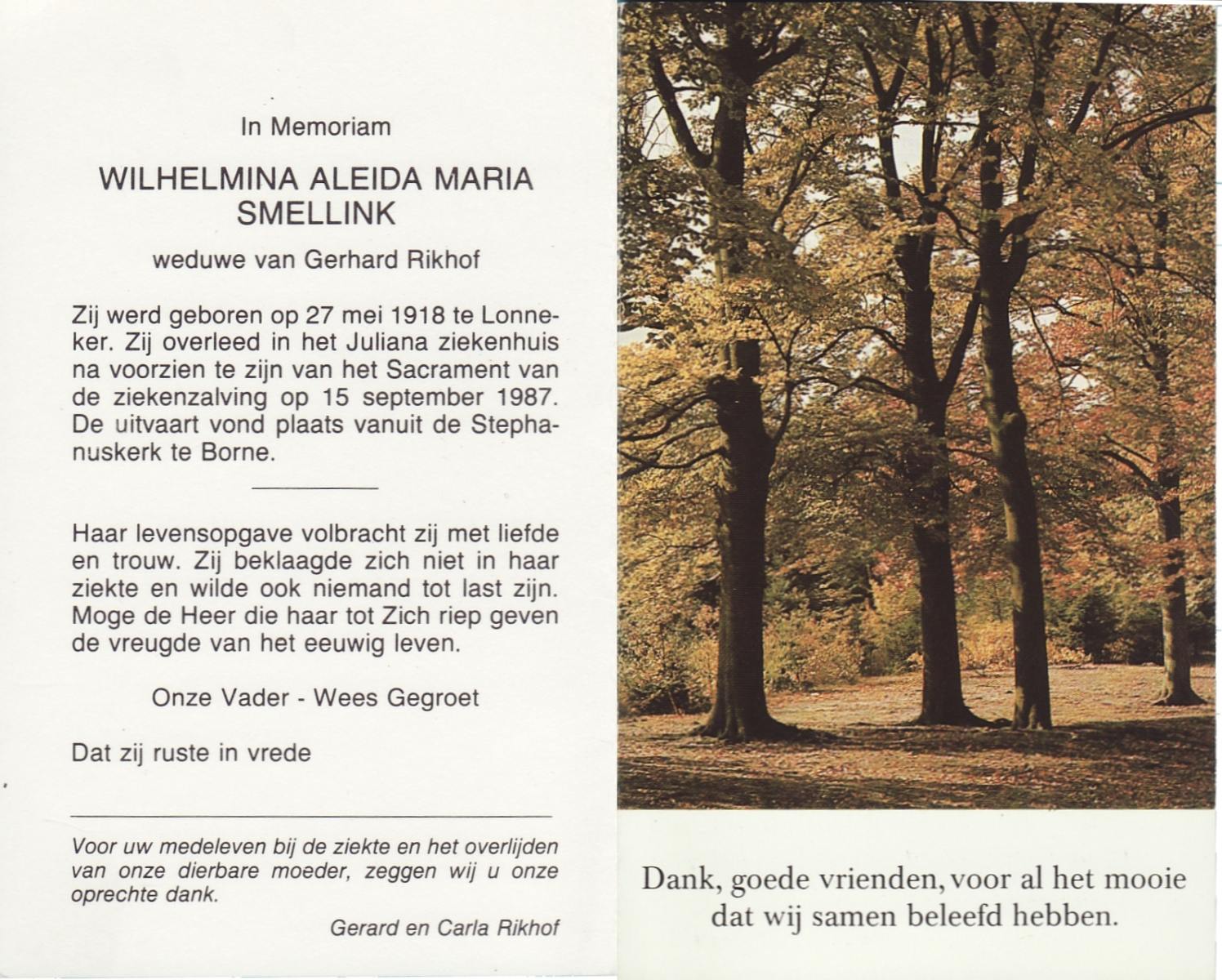 In Memoriam

WILHELMINA ALEIDA MARIA SMELLINK

weduwe van Gerhard Rikhof

Zij werd geboren op 27 mei 1918 te Lonneker. Zij overleed in het Juliana ziekenhuis na voorzien te zijn van het Sacrament van de ziekenzalving op 15 september 1987. De uitvaart vond plaats vanuit de Stephanuskerk te Borne.

Haar levensopgave volbracht zij met liefde en trouw. Zij beklaagde zich niet in haar ziekte en wilde ook niemand tot last zijn. Moge de Heer die haar tot Zich riep geven de vreugde van het eeuwig leven.

Onze Vader - Wees Gegroet

Dat zij ruste in vrede

Voor uw medeleven bij de ziekte en het overlijden van onze dierbare moeder, zeggen wij u onze oprechte dank.

Gerard en Carla Rikhof

Dank, goede vrienden, voor al het mooie dat wij samen beleefd hebben.